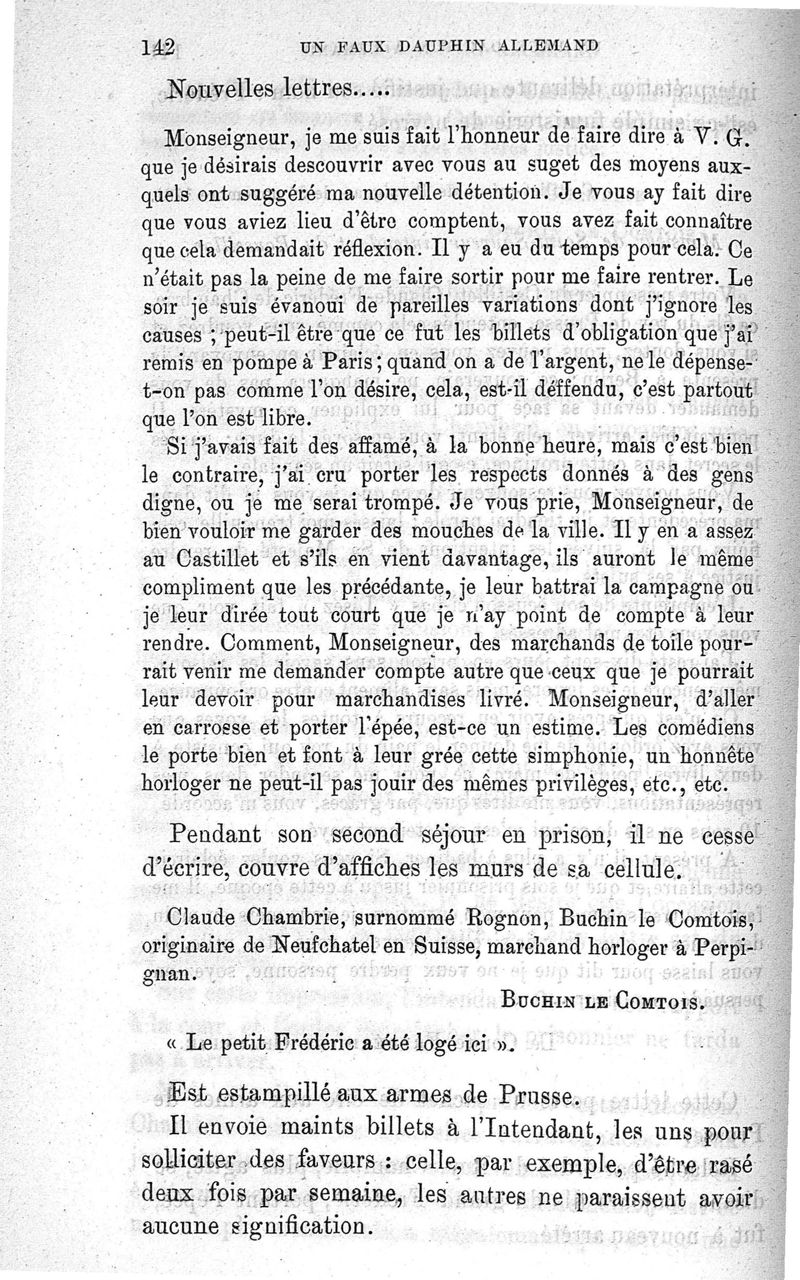 142 UN FAUX DAUPHIN ALLEMAND

Nouvelles lettres.....

Monseigneur, je me suis fait l'honneur de faire dire à V. G. que je désirais descouvrir avec vous au suget des moyens auxquels ont suggéré ma nouvelle détention. Je vous ay fait dire que vous aviez lieu d'être comptent, vous avez fait connaître que cela demandait réflexion. Il y a eu du temps pour cela. Ce n'était pas la peine de me faire sortir pour me faire rentrer. Le soir je suis évanoui de pareilles variations dont j'ignore les causes ; peut-il être que ce fut les billets d'obligation que j'ai remis en pompe à Paris ; quand on a de l'argent, ne le dépense-t-on pas comme l'on désire, cela, est-il déffendu, c'est partout que l'on est libre.

Si j'avais fait des affamé, à la bonne heure, mais c'est bien le contraire, j'ai cru porter les respects donnés à des gens digne, ou je me serai trompé. Je vous prie, Monseigneur, de bien vouloir me garder des mouches de la ville. Il y en a assez au Castillet et s'ils en vient davantage, ils auront le même compliment que les précédante, je leur battrai la campagne ou je leur dirée tout court que je n'ay point de compte à leur rendre. Comment, Monseigneur, des marchands de toile pourrait venir me demander compte autre que ceux que je pourrait leur devoir pour marchandises livré. Monseigneur, d'aller en carrosse et porter l'épée, est-ce un estime. Les comédiens le porte bien et font à leur grée cette simphonie, un honnête horloger ne peut-il pas jouir des mêmes privilèges, etc., etc.

Pendant son second séjour en prison, il ne cesse d'écrire, couvre d'affiches les murs de sa cellule.

Claude Chambrie, surnommé Rognon, Buchin le Comtois, originaire de Neufchatel en Suisse, marchand horloger à Perpignan.

BUCHIN LE COMTOIS.

« Le petit Frédéric a été logé ici ».

Est estampillé aux armes de Prusse.

Il envoie maints billets à l'Intendant, les uns pour solliciter des faveurs : celle, par exemple, d'être rasé deux fois par semaine, les autres ne paraissent avoir aucune signification.